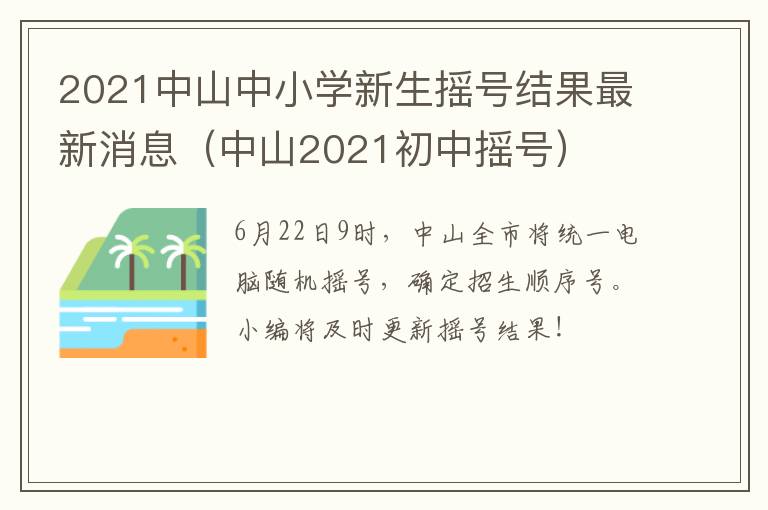 2021中山中小学新生摇号结果最新消息（中山2021初中摇号）

6月22日9时，中山全市将统一电脑随机摇号，确定招生顺序号。小编将及时更新摇号结果！